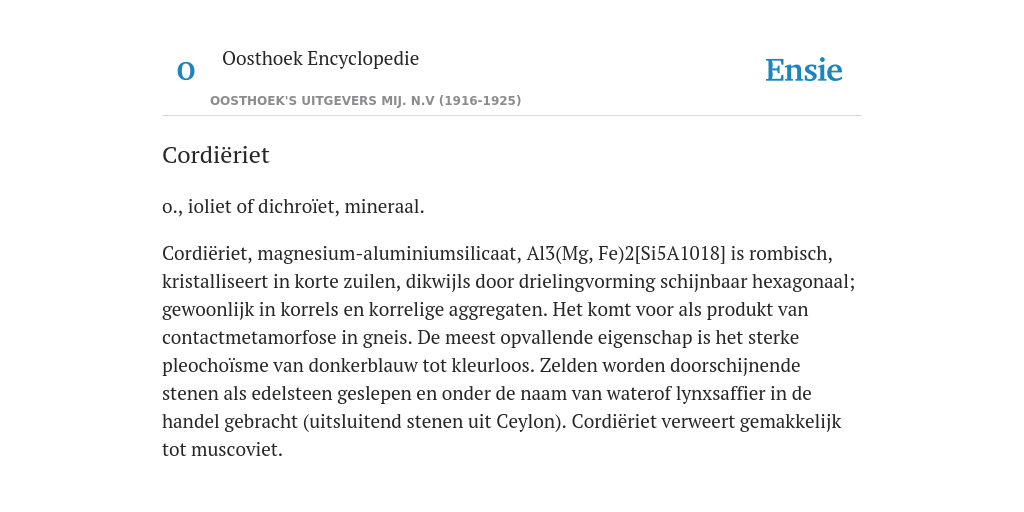 O

Oosthoek Encyclopedie

OOSTHOEK'S UITGEVERS MIJ. N.V (1916-1925)

Ensie

Cordiëriet

o., ioliet of dichroïet, mineraal.

Cordiëriet, magnesium-aluminiumsilicaat, Al3(Mg, Fe)2[Si5A1018] is rombisch, kristalliseert in korte zuilen, dikwijls door drielingvorming schijnbaar hexagonaal; gewoonlijk in korrels en korrelige aggregaten. Het komt voor als produkt van contactmetamorfose in gneis. De meest opvallende eigenschap is het sterke pleochoïsme van donkerblauw tot kleurloos. Zelden worden doorschijnende stenen als edelsteen geslepen en onder de naam van waterof lynxsaffier in de handel gebracht (uitsluitend stenen uit Ceylon). Cordiëriet verweert gemakkelijk tot muscoviet.